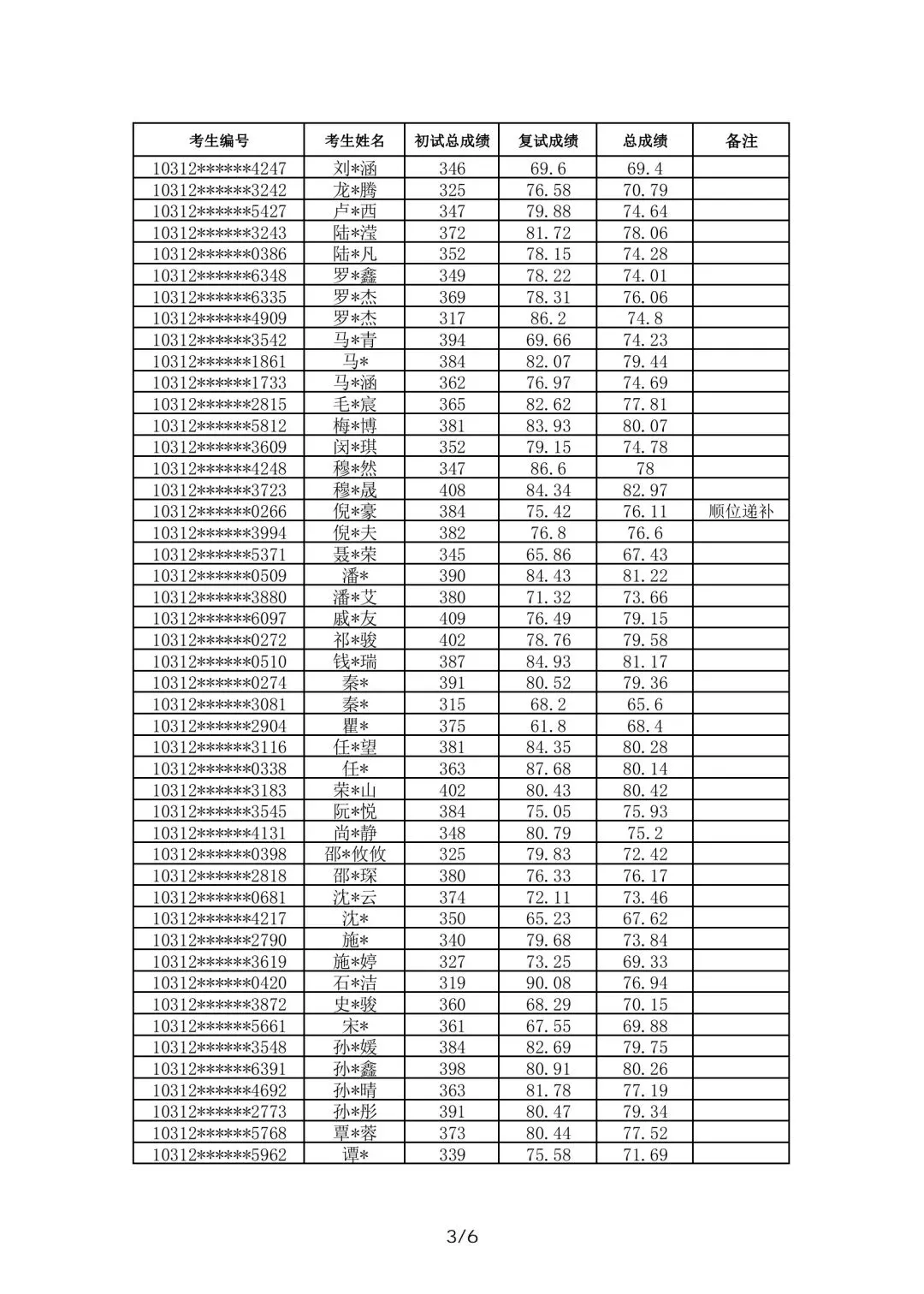 | 考生编号 | 考生姓名 | 初试总成绩 | 复试成绩 | 总成绩 | 备注 |
|---|---|---|---|---|---|
| 10312******4247 | 刘*涵 | 346 | 69.6 | 69.4 | |
| 10312******3242 | 龙*腾 | 325 | 76.58 | 70.79 | |
| 10312******5427 | 卢*西 | 347 | 79.88 | 74.64 | |
| 10312******3243 | 陆*滢 | 372 | 81.72 | 78.06 | |
| 10312******0386 | 陆*凡 | 352 | 78.15 | 74.28 | |
| 10312******6348 | 罗*鑫 | 349 | 78.22 | 74.01 | |
| 10312******6335 | 罗*杰 | 369 | 78.31 | 76.06 | |
| 10312******4909 | 罗*杰 | 317 | 86.2 | 74.8 | |
| 10312******3542 | 马*青 | 394 | 69.66 | 74.23 | |
| 10312******1861 | 马* | 384 | 82.07 | 79.44 | |
| 10312******1733 | 马*涵 | 362 | 76.97 | 74.69 | |
| 10312******2815 | 毛*宸 | 365 | 82.62 | 77.81 | |
| 10312******5812 | 梅*博 | 381 | 83.93 | 80.07 | |
| 10312******3609 | 闵*琪 | 352 | 79.15 | 74.78 | |
| 10312******4248 | 穆*然 | 347 | 86.6 | 78 | |
| 10312******3723 | 穆*晟 | 408 | 84.34 | 82.97 | |
| 10312******0266 | 倪*豪 | 384 | 75.42 | 76.11 | 顺位递补 |
| 10312******3994 | 倪*天 | 382 | 76.8 | 76.6 | |
| 10312******5371 | 聂*荣 | 345 | 65.86 | 67.43 | |
| 10312******0509 | 潘* | 390 | 84.43 | 81.22 | |
| 10312******3880 | 潘*艾 | 380 | 71.32 | 73.66 | |
| 10312******6097 | 戚*友 | 409 | 76.49 | 79.15 | |
| 10312******0272 | 祁*骏 | 402 | 78.76 | 79.58 | |
| 10312******0510 | 钱*瑞 | 387 | 84.93 | 81.17 | |
| 10312******0274 | 秦* | 391 | 80.52 | 79.36 | |
| 10312******3081 | 秦* | 315 | 68.2 | 65.6 | |
| 10312******2904 | 瞿* | 375 | 61.8 | 68.4 | |
| 10312******3116 | 任*望 | 381 | 84.35 | 80.28 | |
| 10312******0338 | 任* | 363 | 87.68 | 80.14 | |
| 10312******3183 | 荣*山 | 402 | 80.43 | 80.42 | |
| 10312******3545 | 阮*悦 | 384 | 75.05 | 75.93 | |
| 10312******4131 | 尚*静 | 348 | 80.79 | 75.2 | |
| 10312******0398 | 邵*攸攸 | 325 | 79.83 | 72.42 | |
| 10312******2818 | 邵*琛 | 380 | 76.33 | 76.17 | |
| 10312******0681 | 沈*云 | 374 | 72.11 | 73.46 | |
| 10312******4217 | 沈* | 350 | 65.23 | 67.62 | |
| 10312******2790 | 施* | 340 | 79.68 | 73.84 | |
| 10312******3619 | 施*婷 | 327 | 73.25 | 69.33 | |
| 10312******0420 | 石*洁 | 319 | 90.08 | 76.94 | |
| 10312******3872 | 史*骏 | 360 | 68.29 | 70.15 | |
| 10312******5661 | 宋* | 361 | 67.55 | 69.88 | |
| 10312******3548 | 孙*媛 | 384 | 82.69 | 79.75 | |
| 10312******6391 | 孙*鑫 | 398 | 80.91 | 80.26 | |
| 10312******4692 | 孙*晴 | 363 | 81.78 | 77.19 | |
| 10312******2773 | 孙*彤 | 391 | 80.47 | 79.34 | |
| 10312******5768 | 覃*蓉 | 373 | 80.44 | 77.52 | |
| 10312******5962 | 谭* | 339 | 75.58 | 71.69 | |

3/6